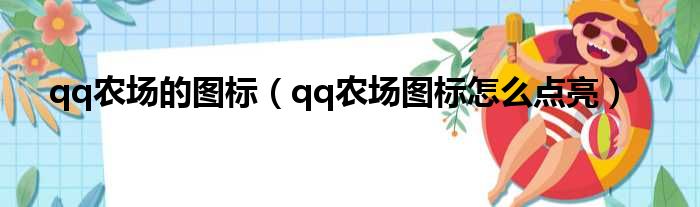 qq农场的图标（qq农场图标怎么点亮）